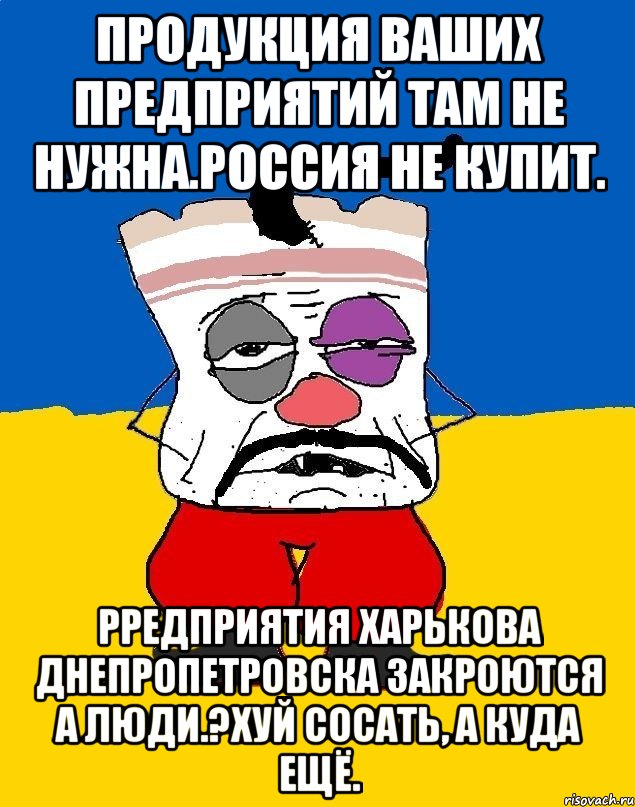 ПРОДУКЦИЯ ВАШИХ ПРЕДПРИЯТИЙ ТАМ НЕ НУЖНА.РОССИЯ НЕ КУПИТ.

РРЕДПРИЯТИЯ ХАРЬКОВА ДНЕПРОПЕТРОВСКА ЗАКРОЮТСЯ А ЛЮДИ.?ХУЙ СОСАТЬ, А КУДА ЕЩЁ.

risovach.ru